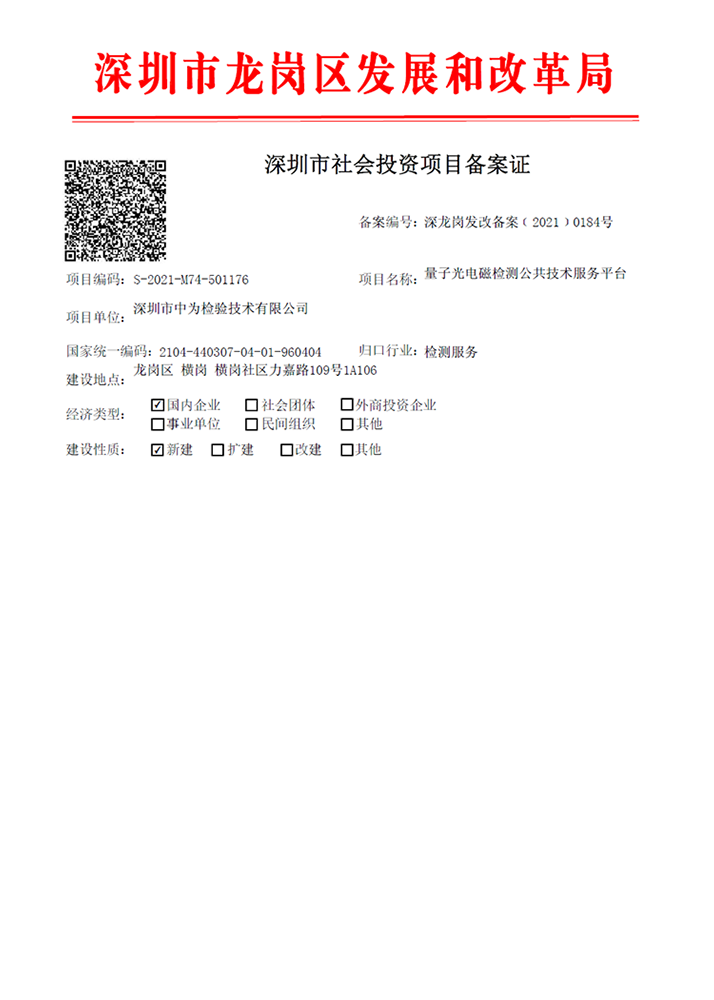 深圳市龙岗区发展和改革局

深圳市社会投资项目备案证

备案编号：深龙岗发改备案（2021）0184号

项目编码：S-2021-M74-501176

项目名称：量子光电磁检测公共技术服务平台

项目单位：深圳市中为检验技术有限公司

国家统一编码：2104-440307-04-01-960404

归口行业：检测服务

建设地点：龙岗区 横岗 横岗社区力嘉路109号1A106

经济类型：☑国内企业 ☐社会团体 ☐外商投资企业
☐事业单位 ☐民间组织 ☐其他

建设性质：☑新建 ☐扩建 ☐改建 ☐其他